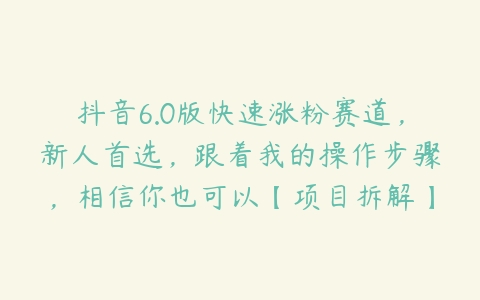 抖音6.0版快速涨粉赛道，新人首选，跟着我的操作步骤，相信你也可以【项目拆解】